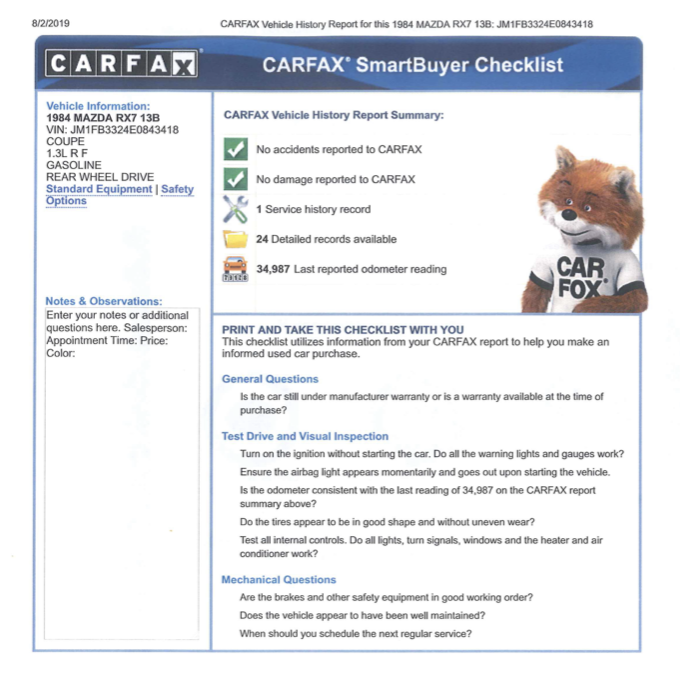 8/2/2019

CARFAX Vehicle History Report for this 1984 MAZDA RX7 13B: JM1FB3324E0843418

CARFAX

CARFAX® SmartBuyer Checklist

Vehicle Information:
1984 MAZDA RX7 13B
VIN: JM1FB3324E0843418
COUPE
1.3L R F
GASOLINE
REAR WHEEL DRIVE
Standard Equipment | Safety Options

Notes & Observations:
Enter your notes or additional questions here. Salesperson: Appointment Time: Price: Color:

CARFAX Vehicle History Report Summary:

No accidents reported to CARFAX

No damage reported to CARFAX

1 Service history record

24 Detailed records available

34,987 Last reported odometer reading

CAR FOX®

PRINT AND TAKE THIS CHECKLIST WITH YOU
This checklist utilizes information from your CARFAX report to help you make an informed used car purchase.

General Questions

Is the car still under manufacturer warranty or is a warranty available at the time of purchase?

Test Drive and Visual Inspection

Turn on the ignition without starting the car. Do all the warning lights and gauges work?

Ensure the airbag light appears momentarily and goes out upon starting the vehicle.

Is the odometer consistent with the last reading of 34,987 on the CARFAX report summary above?

Do the tires appear to be in good shape and without uneven wear?

Test all internal controls. Do all lights, turn signals, windows and the heater and air conditioner work?

Mechanical Questions

Are the brakes and other safety equipment in good working order?

Does the vehicle appear to have been well maintained?

When should you schedule the next regular service?